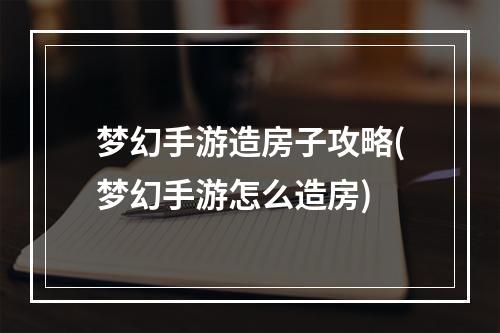 梦幻手游造房子攻略(梦幻手游怎么造房)